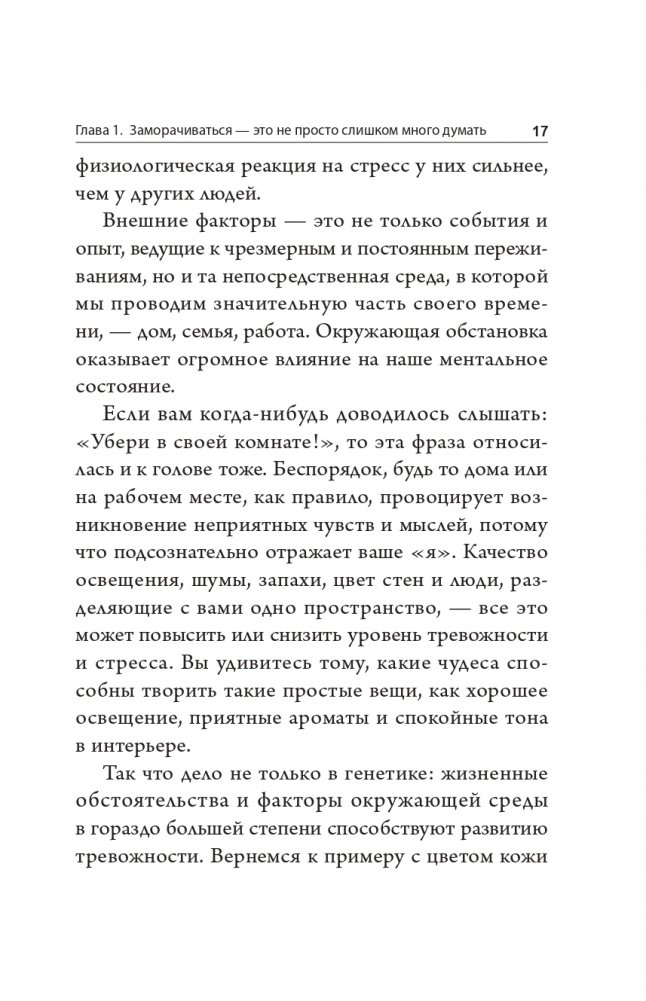 Глава 1. Заморачиваться — это не просто слишком много думать 17

физиологическая реакция на стресс у них сильнее, чем у других людей.

Внешние факторы — это не только события и опыт, ведущие к чрезмерным и постоянным переживаниям, но и та непосредственная среда, в которой мы проводим значительную часть своего времени, — дом, семья, работа. Окружающая обстановка оказывает огромное влияние на наше ментальное состояние.

Если вам когда-нибудь доводилось слышать: «Убери в своей комнате!», то эта фраза относилась и к голове тоже. Беспорядок, будь то дома или на рабочем месте, как правило, провоцирует возникновение неприятных чувств и мыслей, потому что подсознательно отражает ваше «я». Качество освещения, шумы, запахи, цвет стен и люди, разделяющие с вами одно пространство, — все это может повысить или снизить уровень тревожности и стресса. Вы удивитесь тому, какие чудеса способны творить такие простые вещи, как хорошее освещение, приятные ароматы и спокойные тона в интерьере.

Так что дело не только в генетике: жизненные обстоятельства и факторы окружающей среды в гораздо большей степени способствуют развитию тревожности. Вернемся к примеру с цветом кожи